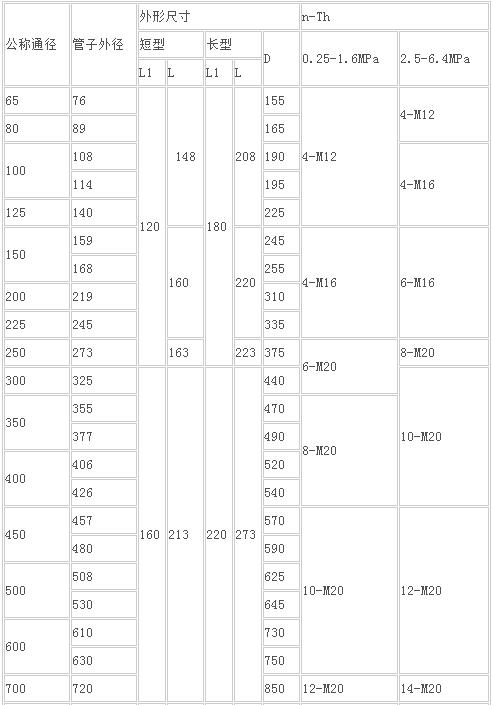 | 公称通径 | 管子外径 | 外形尺寸 | | | | | n-Th | |
|---|---|---|---|---|---|---|---|---|
| | | 短型 | | 长型 | | D | 0.25-1.6MPa | 2.5-6.4MPa |
| | | L1 | L | L1 | L | | | |
| 65 | 76 | 120 | 148 | 180 | 208 | 155 | 4-M12 | 4-M12 |
| 80 | 89 | | | | | 165 | | |
| 100 | 108 | | | | | 190 | | 4-M16 |
| | 114 | | | | | 195 | | |
| 125 | 140 | | | | | 225 | | |
| 150 | 159 | | 160 | | 220 | 245 | 4-M16 | 6-M16 |
| | 168 | | | | | 255 | | |
| 200 | 219 | | | | | 310 | | |
| 225 | 245 | | | | | 335 | | |
| 250 | 273 | | 163 | | 223 | 375 | 6-M20 | 8-M20 |
| 300 | 325 | 160 | 213 | 220 | 273 | 440 | | 10-M20 |
| 350 | 355 | | | | | 470 | 8-M20 | |
| | 377 | | | | | 490 | | |
| 400 | 406 | | | | | 520 | | |
| | 426 | | | | | 540 | | |
| 450 | 457 | | | | | 570 | 10-M20 | 12-M20 |
| | 480 | | | | | 590 | | |
| 500 | 508 | | | | | 625 | | |
| | 530 | | | | | 645 | | |
| 600 | 610 | | | | | 730 | | |
| | 630 | | | | | 750 | | |
| 700 | 720 | | | | | 850 | 12-M20 | 14-M20 |